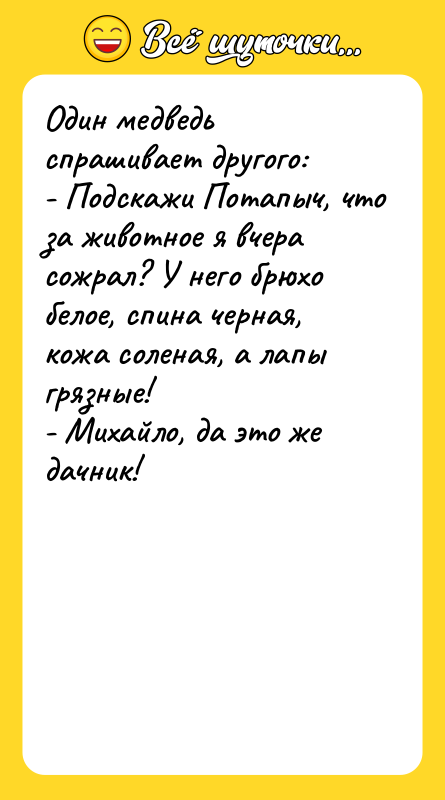 Всё шуточки...

Один медведь спрашивает другого:
- Подскажи Потапыч, что за животное я вчера сожрал? У него брюхо белое, спина черная, кожа соленая, а лапы грязные!
- Михайло, да это же дачник!